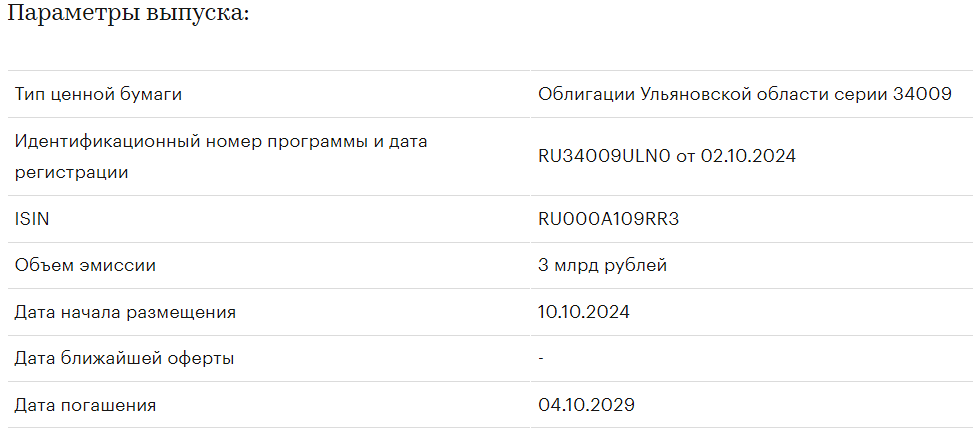 Параметры выпуска:

| | |
|---|---|
| Тип ценной бумаги | Облигации Ульяновской области серии 34009 |
| Идентификационный номер программы и дата регистрации | RU34009ULN0 от 02.10.2024 |
| ISIN | RU000A109RR3 |
| Объем эмиссии | 3 млрд рублей |
| Дата начала размещения | 10.10.2024 |
| Дата ближайшей оферты | - |
| Дата погашения | 04.10.2029 |